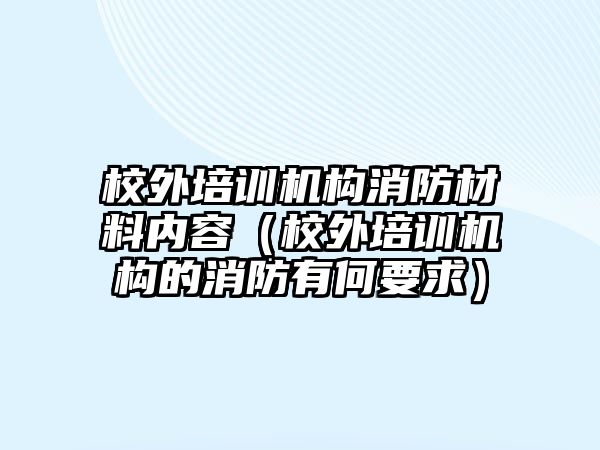 校外培训机构消防材料内容（校外培训机构的消防有何要求）